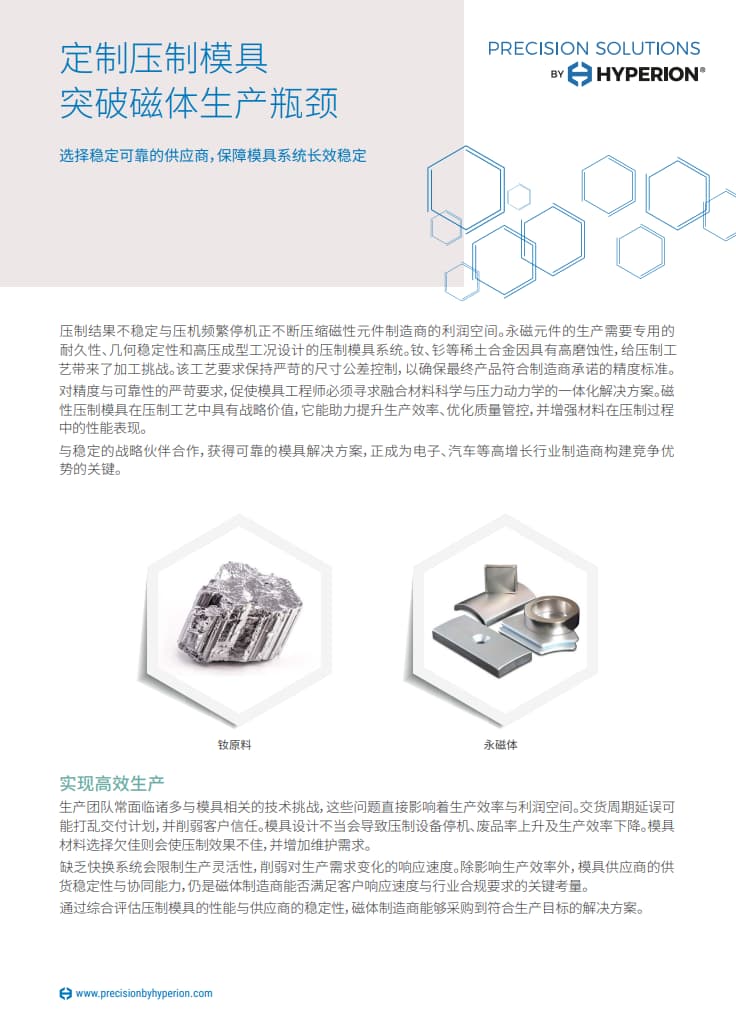 定制压制模具
突破磁体生产瓶颈

PRECISION SOLUTIONS
BY HYPERION®

选择稳定可靠的供应商，保障模具系统长效稳定

压制结果不稳定与压机频繁停机正不断压缩磁性元件制造商的利润空间。永磁元件的生产需要专用的耐久性、几何稳定性和高压成型工况设计的压制模具系统。钕、钐等稀土合金因具有高磨蚀性，给压制工艺带来了加工挑战。该工艺要求保持严苛的尺寸公差控制，以确保最终产品符合制造商承诺的精度标准。对精度与可靠性的严苛要求，促使模具工程师必须寻求融合材料科学与压力动力学的一体化解决方案。磁性压制模具在压制工艺中具有战略价值，它能助力提升生产效率、优化质量管控，并增强材料在压制过程中的性能表现。

与稳定的战略伙伴合作，获得可靠的模具解决方案，正成为电子、汽车等高增长行业制造商构建竞争优势的关键。

钕原料

永磁体

实现高效生产

生产团队常面临诸多与模具相关的技术挑战，这些问题直接影响着生产效率与利润空间。交货周期延误可能打乱交付计划，并削弱客户信任。模具设计不当会导致压制设备停机、废品率上升及生产效率下降。模具材料选择欠佳则会使压制效果不佳，并增加维护需求。

缺乏快换系统会限制生产灵活性，削弱对生产需求变化的响应速度。除影响生产效率外，模具供应商的供货稳定性与协同能力，仍是磁体制造商能否满足客户响应速度与行业合规要求的关键考量。

通过综合评估压制模具的性能与供应商的稳定性，磁体制造商能够采购到符合生产目标的解决方案。

www.precisionbyhyperion.com